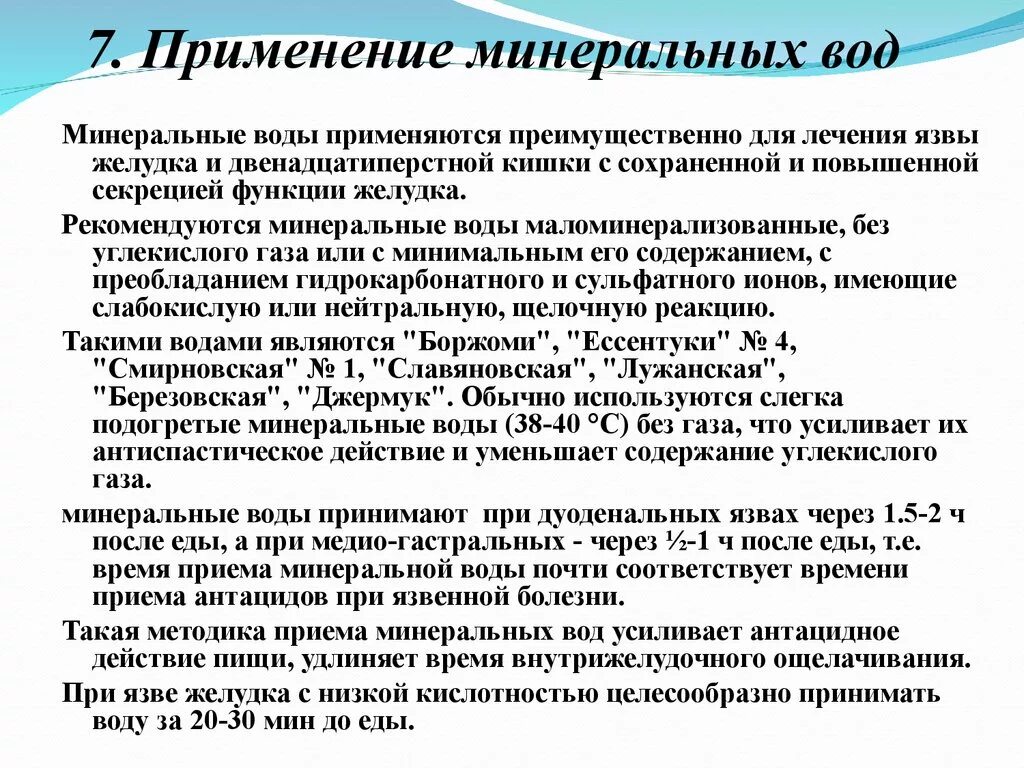 7. Применение минеральных вод

Минеральные воды применяются преимущественно для лечения язвы желудка и двенадцатиперстной кишки с сохраненной и повышенной секрецией функции желудка.

Рекомендуются минеральные воды маломинерализованные, без углекислого газа или с минимальным его содержанием, с преобладанием гидрокарбонатного и сульфатного ионов, имеющие слабокислую или нейтральную, щелочную реакцию.

Такими водами являются "Боржоми", "Ессентуки" № 4, "Смирновская" № 1, "Славяновская", "Лужанская", "Березовская", "Джермук". Обычно используются слегка подогретые минеральные воды (38-40 °С) без газа, что усиливает их антиспастическое действие и уменьшает содержание углекислого газа.

минеральные воды принимают при дуоденальных язвах через 1.5-2 ч после еды, а при медио-гастральных - через ½-1 ч после еды, т.е. время приема минеральной воды почти соответствует времени приема антацидов при язвенной болезни.

Такая методика приема минеральных вод усиливает антацидное действие пищи, удлиняет время внутрижелудочного ощелачивания.

При язве желудка с низкой кислотностью целесообразно принимать воду за 20-30 мин до еды.